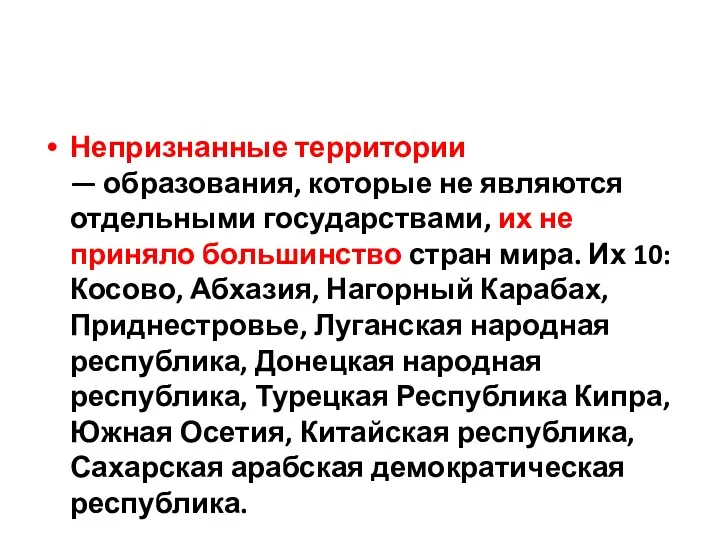 • Непризнанные территории — образования, которые не являются отдельными государствами, их не приняло большинство стран мира. Их 10: Косово, Абхазия, Нагорный Карабах, Приднестровье, Луганская народная республика, Донецкая народная республика, Турецкая Республика Кипра, Южная Осетия, Китайская республика, Сахарская арабская демократическая республика.